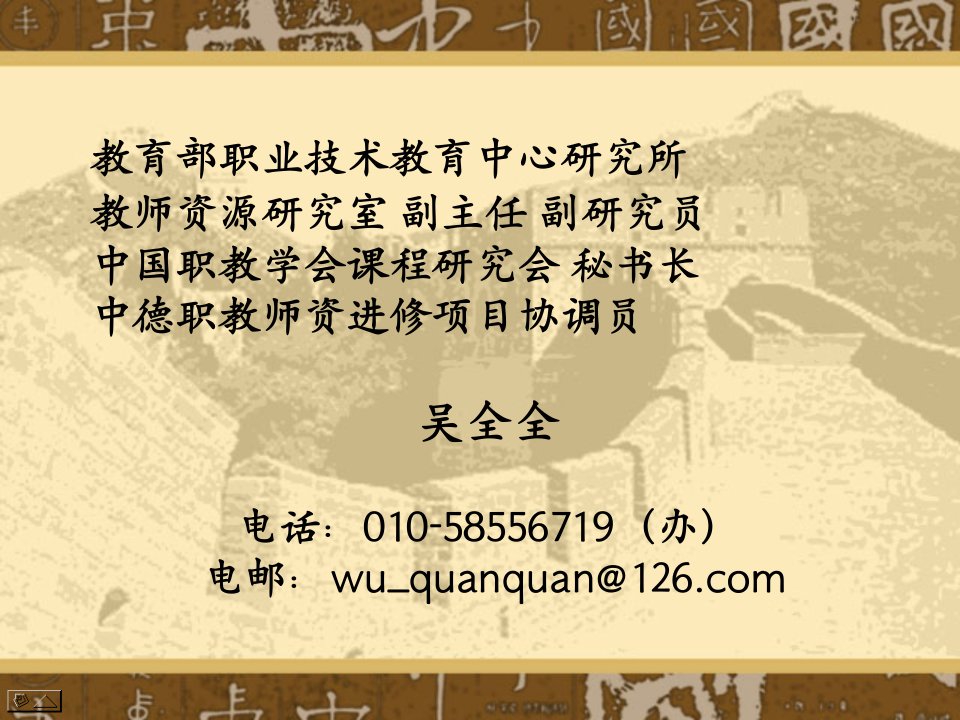 教育部职业技术教育中心研究所
教师资源研究室 副主任 副研究员
中国职教学会课程研究会 秘书长
中德职教师资进修项目协调员

吴全全

电话：010-58556719（办）
电邮：wu_quanquan@126.com